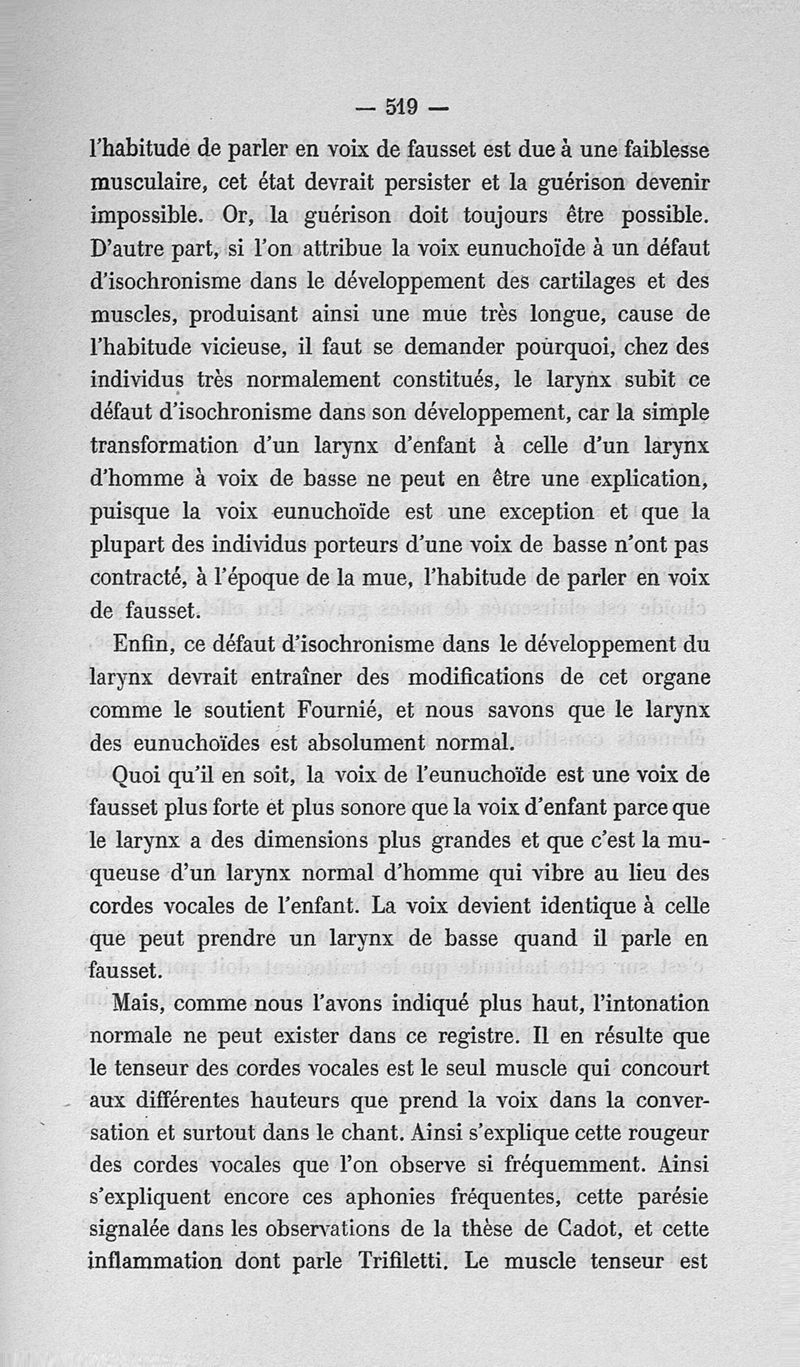 — 519 —

l'habitude de parler en voix de fausset est due à une faiblesse musculaire, cet état devrait persister et la guérison devenir impossible. Or, la guérison doit toujours être possible. D'autre part, si l'on attribue la voix eunuchoïde à un défaut d'isochronisme dans le développement des cartilages et des muscles, produisant ainsi une mue très longue, cause de l'habitude vicieuse, il faut se demander pourquoi, chez des individus très normalement constitués, le larynx subit ce défaut d'isochronisme dans son développement, car la simple transformation d'un larynx d'enfant à celle d'un larynx d'homme à voix de basse ne peut en être une explication, puisque la voix eunuchoïde est une exception et que la plupart des individus porteurs d'une voix de basse n'ont pas contracté, à l'époque de la mue, l'habitude de parler en voix de fausset.

Enfin, ce défaut d'isochronisme dans le développement du larynx devrait entraîner des modifications de cet organe comme le soutient Fournié, et nous savons que le larynx des eunuchoïdes est absolument normal.

Quoi qu'il en soit, la voix de l'eunuchoïde est une voix de fausset plus forte et plus sonore que la voix d'enfant parce que le larynx a des dimensions plus grandes et que c'est la muqueuse d'un larynx normal d'homme qui vibre au lieu des cordes vocales de l'enfant. La voix devient identique à celle que peut prendre un larynx de basse quand il parle en fausset.

Mais, comme nous l'avons indiqué plus haut, l'intonation normale ne peut exister dans ce registre. Il en résulte que le tenseur des cordes vocales est le seul muscle qui concourt aux différentes hauteurs que prend la voix dans la conversation et surtout dans le chant. Ainsi s'explique cette rougeur des cordes vocales que l'on observe si fréquemment. Ainsi s'expliquent encore ces aphonies fréquentes, cette parésie signalée dans les observations de la thèse de Cadot, et cette inflammation dont parle Trifiletti. Le muscle tenseur est